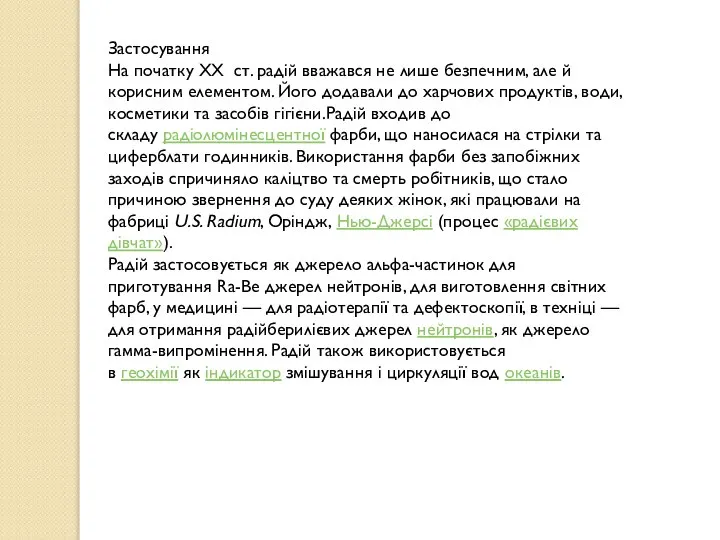 Застосування
На початку XX ст. радій вважався не лише безпечним, але й корисним елементом. Його додавали до харчових продуктів, води, косметики та засобів гігієни.Радій входив до складу радіолюмінесцентної фарби, що наносилася на стрілки та циферблати годинників. Використання фарби без запобіжних заходів спричиняло каліцтво та смерть робітників, що стало причиною звернення до суду деяких жінок, які працювали на фабриці U.S. Radium, Оріндж, Нью-Джерсі (процес «радієвих дівчат»).
Радій застосовується як джерело альфа-частинок для приготування Ra-Be джерел нейтронів, для виготовлення світних фарб, у медицині — для радіотерапії та дефектоскопії, в техніці — для отримання радійберилієвих джерел нейтронів, як джерело гамма-випромінення. Радій також використовується в геохімії як індикатор змішування і циркуляції вод океанів.